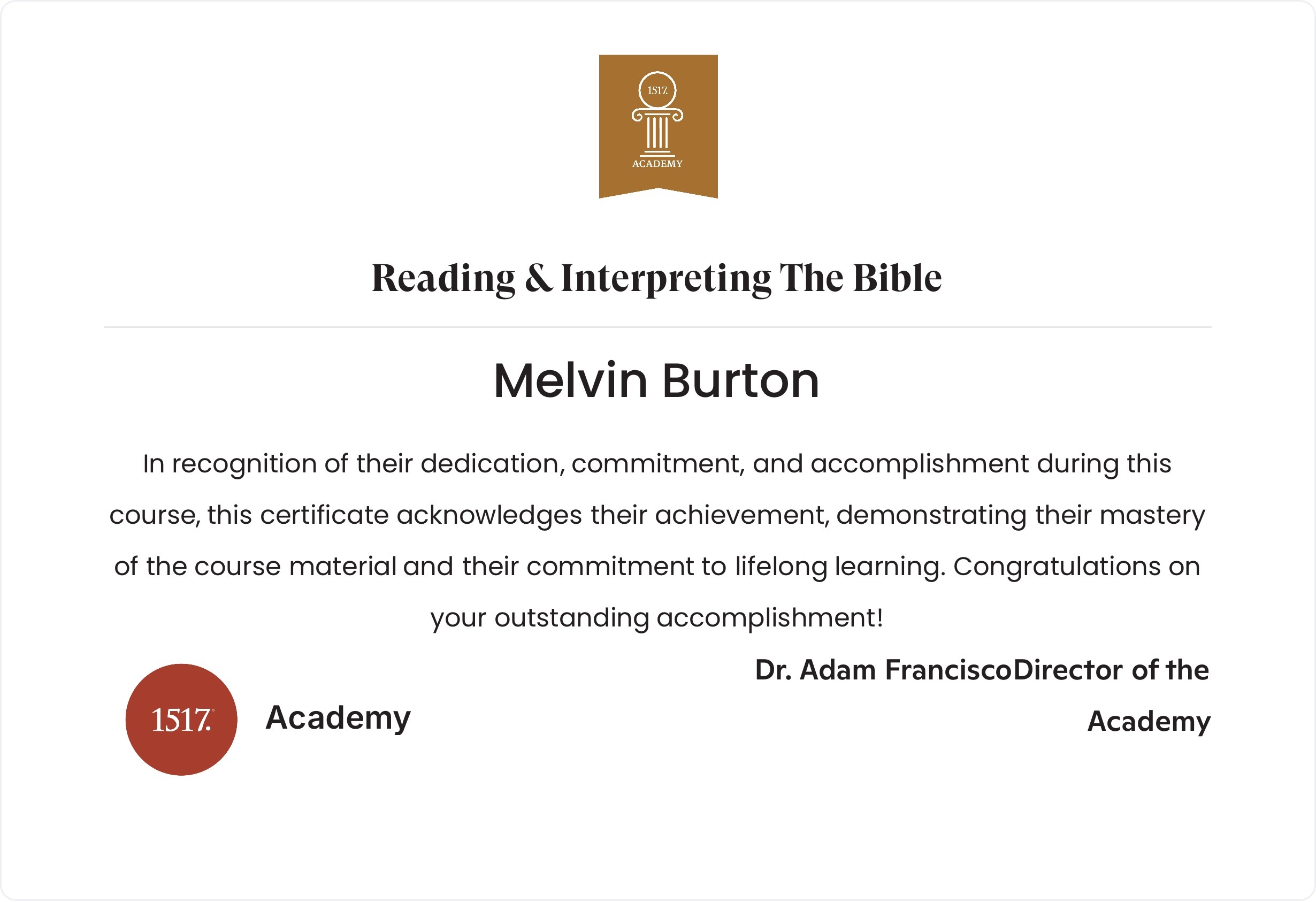 1517.
ACADEMY

Reading & Interpreting The Bible

Melvin Burton

In recognition of their dedication, commitment, and accomplishment during this course, this certificate acknowledges their achievement, demonstrating their mastery of the course material and their commitment to lifelong learning. Congratulations on your outstanding accomplishment!

1517.

Academy

Dr. Adam FranciscoDirector of the Academy